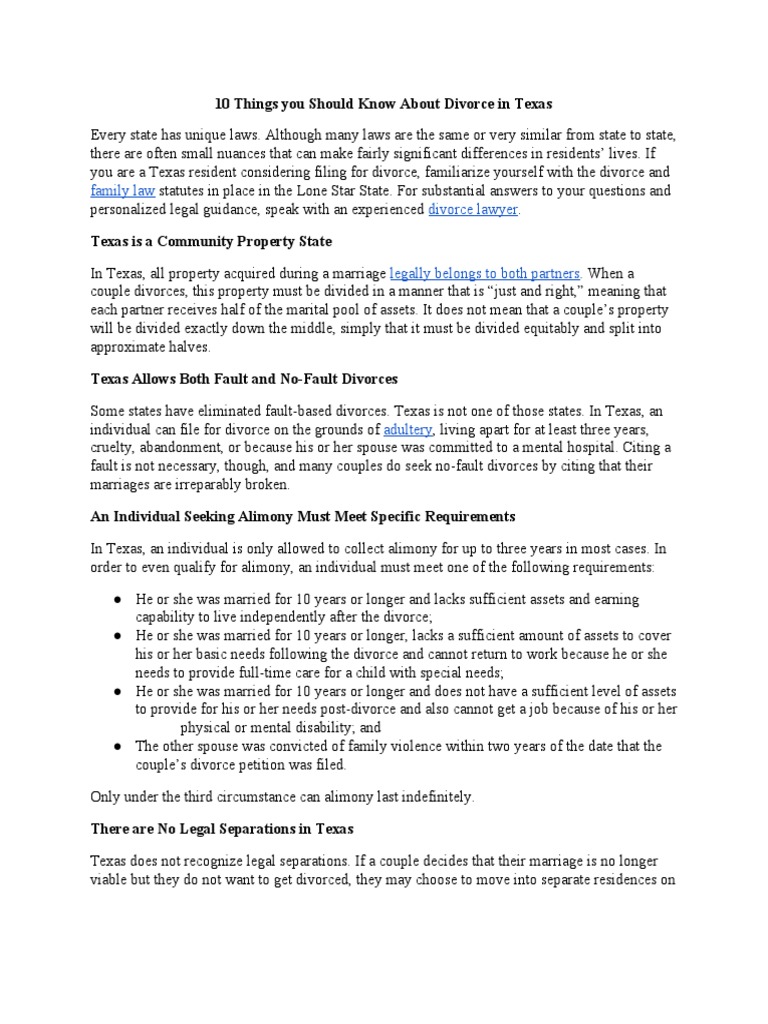 10 Things you Should Know About Divorce in Texas

Every state has unique laws. Although many laws are the same or very similar from state to state, there are often small nuances that can make fairly significant differences in residents' lives. If you are a Texas resident considering filing for divorce, familiarize yourself with the divorce and family law statutes in place in the Lone Star State. For substantial answers to your questions and personalized legal guidance, speak with an experienced divorce lawyer.

Texas is a Community Property State

In Texas, all property acquired during a marriage legally belongs to both partners. When a couple divorces, this property must be divided in a manner that is "just and right," meaning that each partner receives half of the marital pool of assets. It does not mean that a couple's property will be divided exactly down the middle, simply that it must be divided equitably and split into approximate halves.

Texas Allows Both Fault and No-Fault Divorces

Some states have eliminated fault-based divorces. Texas is not one of those states. In Texas, an individual can file for divorce on the grounds of adultery, living apart for at least three years, cruelty, abandonment, or because his or her spouse was committed to a mental hospital. Citing a fault is not necessary, though, and many couples do seek no-fault divorces by citing that their marriages are irreparably broken.

An Individual Seeking Alimony Must Meet Specific Requirements

In Texas, an individual is only allowed to collect alimony for up to three years in most cases. In order to even qualify for alimony, an individual must meet one of the following requirements:

● He or she was married for 10 years or longer and lacks sufficient assets and earning capability to live independently after the divorce;
● He or she was married for 10 years or longer, lacks a sufficient amount of assets to cover his or her basic needs following the divorce and cannot return to work because he or she needs to provide full-time care for a child with special needs;
● He or she was married for 10 years or longer and does not have a sufficient level of assets to provide for his or her needs post-divorce and also cannot get a job because of his or her physical or mental disability; and
● The other spouse was convicted of family violence within two years of the date that the couple's divorce petition was filed.

Only under the third circumstance can alimony last indefinitely.

There are No Legal Separations in Texas

Texas does not recognize legal separations. If a couple decides that their marriage is no longer viable but they do not want to get divorced, they may choose to move into separate residences on